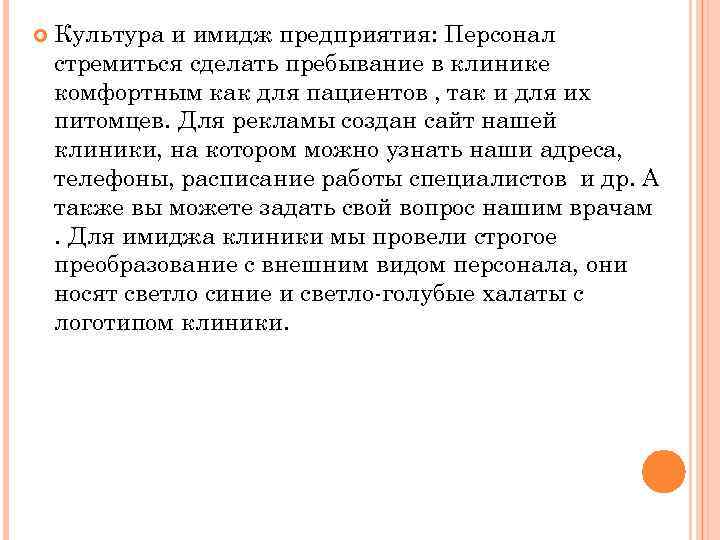 Культура и имидж предприятия: Персонал стремиться сделать пребывание в клинике комфортным как для пациентов , так и для их питомцев. Для рекламы создан сайт нашей клиники, на котором можно узнать наши адреса, телефоны, расписание работы специалистов и др. А также вы можете задать свой вопрос нашим врачам . Для имиджа клиники мы провели строгое преобразование с внешним видом персонала, они носят светло синие и светло-голубые халаты с логотипом клиники.